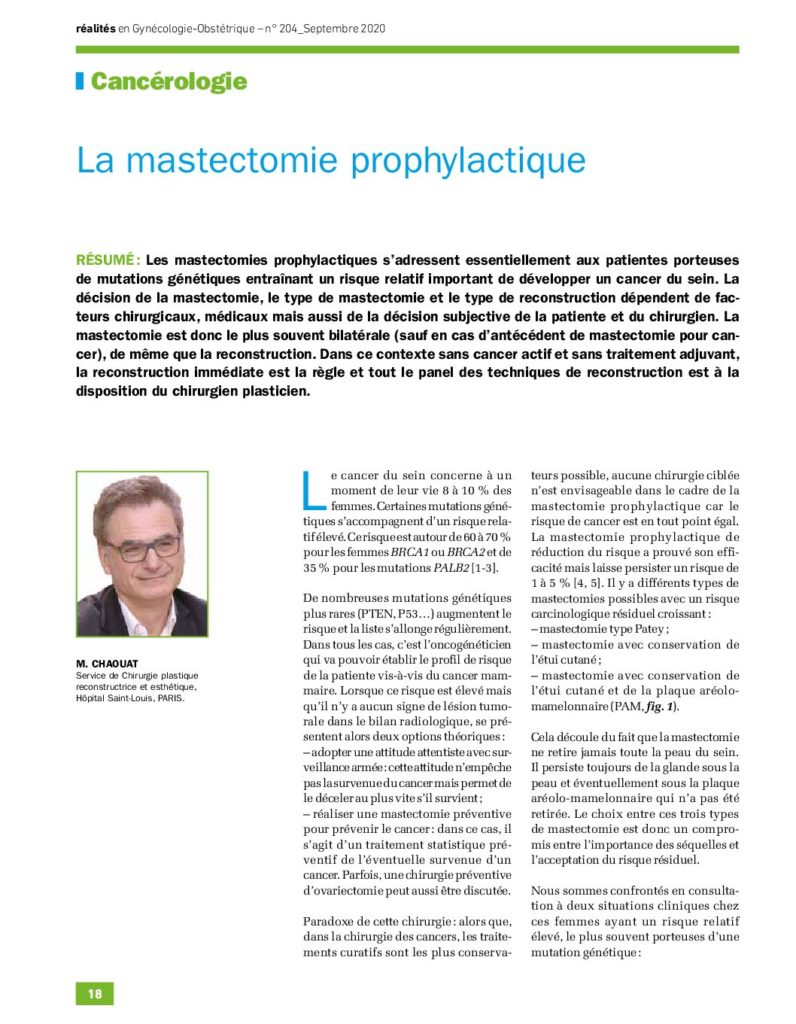 réalités en Gynécologie-Obstétrique – n° 204_Septembre 2020

Cancérologie

La mastectomie prophylactique

RÉSUMÉ : Les mastectomies prophylactiques s'adressent essentiellement aux patientes porteuses de mutations génétiques entraînant un risque relatif important de développer un cancer du sein. La décision de la mastectomie, le type de mastectomie et le type de reconstruction dépendent de facteurs chirurgicaux, médicaux mais aussi de la décision subjective de la patiente et du chirurgien. La mastectomie est donc le plus souvent bilatérale (sauf en cas d'antécédent de mastectomie pour cancer), de même que la reconstruction. Dans ce contexte sans cancer actif et sans traitement adjuvant, la reconstruction immédiate est la règle et tout le panel des techniques de reconstruction est à la disposition du chirurgien plasticien.

M. CHAOUAT
Service de Chirurgie plastique reconstructrice et esthétique, Hôpital Saint-Louis, PARIS.

Le cancer du sein concerne à un moment de leur vie 8 à 10 % des femmes. Certaines mutations génétiques s'accompagnent d'un risque relatif élevé. Ce risque est autour de 60 à 70 % pour les femmes BRCA1 ou BRCA2 et de 35 % pour les mutations PALB2 [1-3].

De nombreuses mutations génétiques plus rares (PTEN, P53…) augmentent le risque et la liste s'allonge régulièrement. Dans tous les cas, c'est l'oncogénéticien qui va pouvoir établir le profil de risque de la patiente vis-à-vis du cancer mammaire. Lorsque ce risque est élevé mais qu'il n'y a aucun signe de lésion tumorale dans le bilan radiologique, se présentent alors deux options théoriques :
– adopter une attitude attentiste avec surveillance armée : cette attitude n'empêche pas la survenue du cancer mais permet de le déceler au plus vite s'il survient ;
– réaliser une mastectomie préventive pour prévenir le cancer : dans ce cas, il s'agit d'un traitement statistique préventif de l'éventuelle survenue d'un cancer. Parfois, une chirurgie préventive d'ovariectomie peut aussi être discutée.

Paradoxe de cette chirurgie : alors que, dans la chirurgie des cancers, les traitements curatifs sont les plus conservateurs possible, aucune chirurgie ciblée n'est envisageable dans le cadre de la mastectomie prophylactique car le risque de cancer est en tout point égal. La mastectomie prophylactique de réduction du risque a prouvé son efficacité mais laisse persister un risque de 1 à 5 % [4, 5]. Il y a différents types de mastectomies possibles avec un risque carcinologique résiduel croissant :
– mastectomie type Patey ;
– mastectomie avec conservation de l'étui cutané ;
– mastectomie avec conservation de l'étui cutané et de la plaque aréolo-mamelonnaire (PAM, fig. 1).

Cela découle du fait que la mastectomie ne retire jamais toute la peau du sein. Il persiste toujours de la glande sous la peau et éventuellement sous la plaque aréolo-mamelonnaire qui n'a pas été retirée. Le choix entre ces trois types de mastectomie est donc un compromis entre l'importance des séquelles et l'acceptation du risque résiduel.

Nous sommes confrontés en consultation à deux situations cliniques chez ces femmes ayant un risque relatif élevé, le plus souvent porteuses d'une mutation génétique :

18